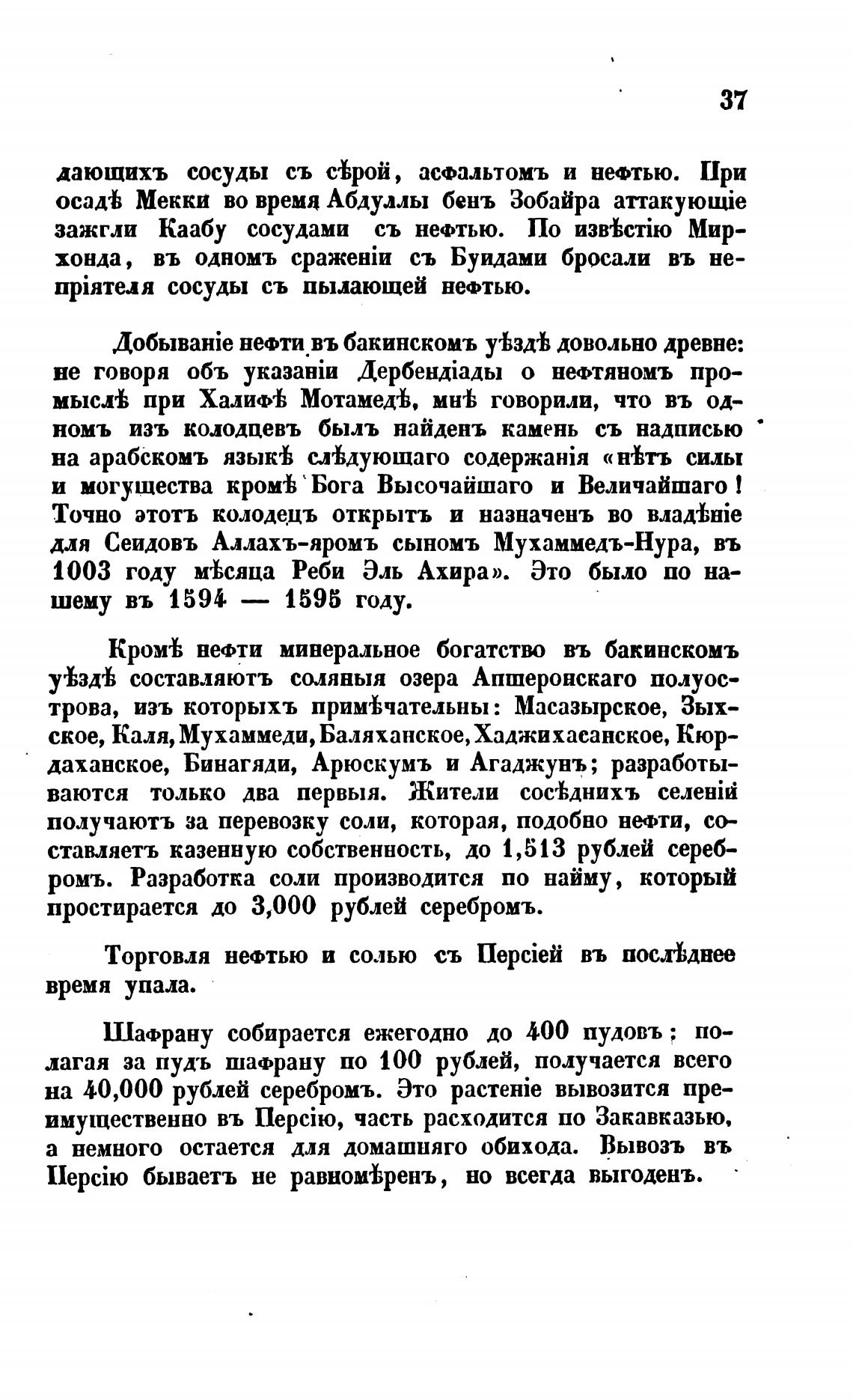 37

дающихъ сосуды съ сѣрой, асфальтомъ и нефтью. При осадѣ Мекки во время Абдуллы бенъ Зобайра аттакующіе зажгли Каабу сосудами съ нефтью. По извѣстію Мирхонда, въ одномъ сраженіи съ Буидами бросали въ непріятеля сосуды съ пылающей нефтью.

Добываніе нефти въ бакинскомъ уѣздѣ довольно древне: не говоря объ указаніи Дербендіады о нефтяномъ промыслѣ при Халифѣ Мотамедѣ, мнѣ говорили, что въ одномъ изъ колодцевъ былъ найденъ камень съ надписью на арабскомъ языкѣ слѣдующаго содержанія «нѣтъ силы и могущества кромѣ Бога Высочайшаго и Величайшаго! Точно этотъ колодецъ открытъ и назначенъ во владѣніе для Сеидовъ Аллахъ-яромъ сыномъ Мухаммедъ-Нура, въ 1003 году мѣсяца Реби Эль Ахира». Это было по нашему въ 1594 — 1595 году.

Кромѣ нефти минеральное богатство въ бакинскомъ уѣздѣ составляютъ соляныя озера Апшеронскаго полуострова, изъ которыхъ примѣчательны: Масазырское, Зыхское, Каля, Мухаммеди, Баляханское, Хаджихасанское, Кюрдаханское, Бинагяди, Арюскумъ и Агаджунъ; разработываются только два первыя. Жители сосѣднихъ селеній получаютъ за перевозку соли, которая, подобно нефти, составляетъ казенную собственность, до 1,513 рублей серебромъ. Разработка соли производится по найму, который простирается до 3,000 рублей серебромъ.

Торговля нефтью и солью съ Персіей въ послѣднее время упала.

Шафрану собирается ежегодно до 400 пудовъ; полагая за пудъ шафрану по 100 рублей, получается всего на 40,000 рублей серебромъ. Это растеніе вывозится преимущественно въ Персію, часть расходится по Закавказью, а немного остается для домашняго обихода. Вывозъ въ Персію бываетъ не равномѣренъ, но всегда выгоденъ.